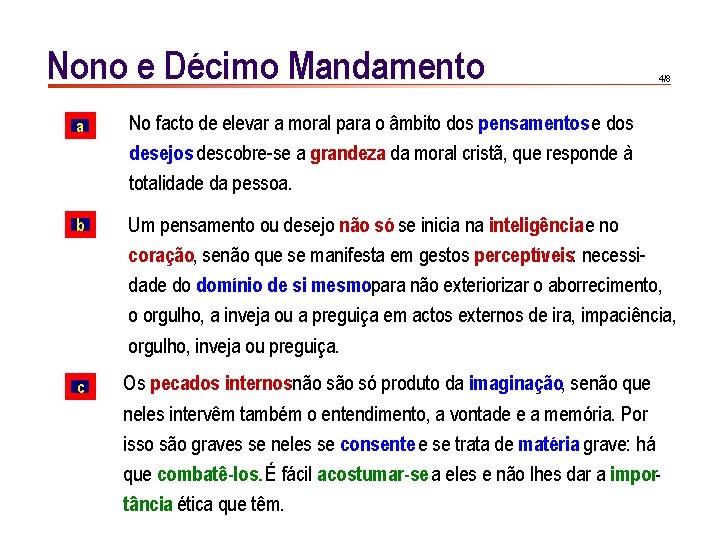 Nono e Décimo Mandamento

4/8

a

No facto de elevar a moral para o âmbito dos pensamentos e dos desejos descobre-se a grandeza da moral cristã, que responde à totalidade da pessoa.

b

Um pensamento ou desejo não só se inicia na inteligência e no coração, senão que se manifesta em gestos perceptíveis: necessidade do domínio de si mesmo para não exteriorizar o aborrecimento, o orgulho, a inveja ou a preguiça em actos externos de ira, impaciência, orgulho, inveja ou preguiça.

c

Os pecados internos não são só produto da imaginação, senão que neles intervêm também o entendimento, a vontade e a memória. Por isso são graves se neles se consente e se trata de matéria grave: há que combatê-los. É fácil acostumar-se a eles e não lhes dar a importância ética que têm.